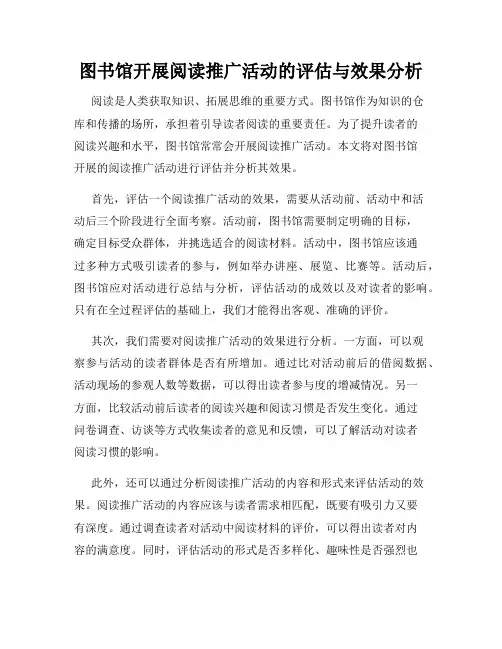 图书馆开展阅读推广活动的评估与效果分析

阅读是人类获取知识、拓展思维的重要方式。图书馆作为知识的仓库和传播的场所，承担着引导读者阅读的重要责任。为了提升读者的阅读兴趣和水平，图书馆常常会开展阅读推广活动。本文将对图书馆开展的阅读推广活动进行评估并分析其效果。

首先，评估一个阅读推广活动的效果，需要从活动前、活动中和活动后三个阶段进行全面考察。活动前，图书馆需要制定明确的目标，确定目标受众群体，并挑选适合的阅读材料。活动中，图书馆应该通过多种方式吸引读者的参与，例如举办讲座、展览、比赛等。活动后，图书馆应对活动进行总结与分析，评估活动的成效以及对读者的影响。只有在全过程评估的基础上，我们才能得出客观、准确的评价。

其次，我们需要对阅读推广活动的效果进行分析。一方面，可以观察参与活动的读者群体是否有所增加。通过比对活动前后的借阅数据、活动现场的参观人数等数据，可以得出读者参与度的增减情况。另一方面，比较活动前后读者的阅读兴趣和阅读习惯是否发生变化。通过问卷调查、访谈等方式收集读者的意见和反馈，可以了解活动对读者阅读习惯的影响。

此外，还可以通过分析阅读推广活动的内容和形式来评估活动的效果。阅读推广活动的内容应该与读者需求相匹配，既要有吸引力又要有深度。通过调查读者对活动中阅读材料的评价，可以得出读者对内容的满意度。同时，评估活动的形式是否多样化、趣味性是否强烈也